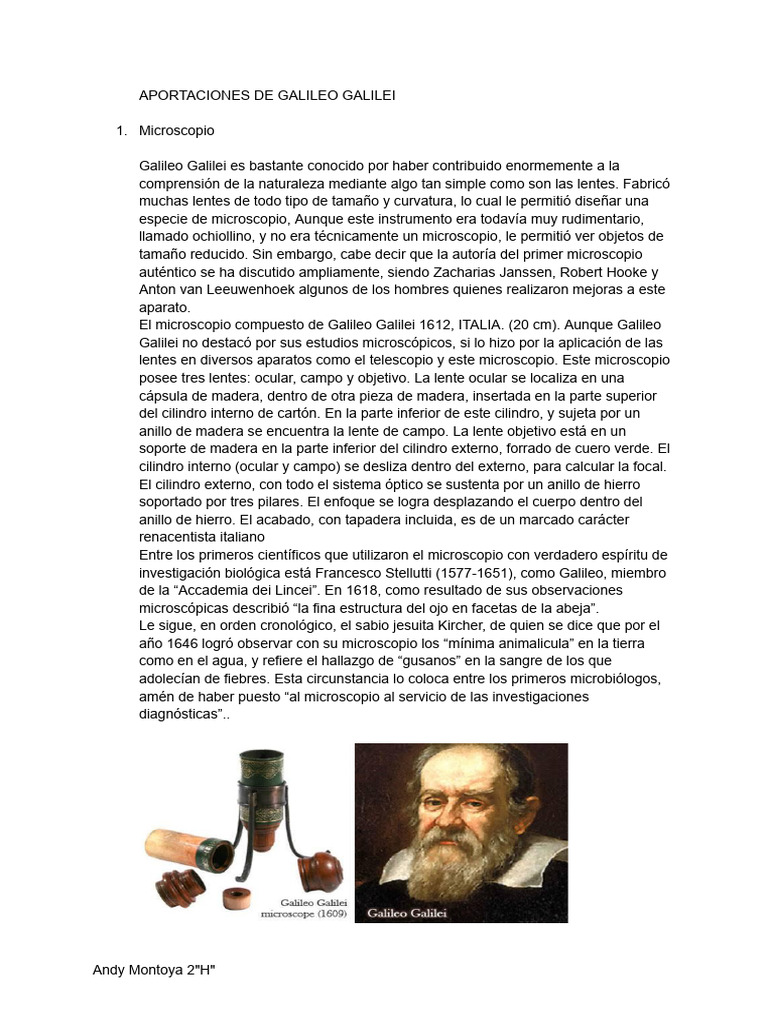 APORTACIONES DE GALILEO GALILEI

1. Microscopio

Galileo Galilei es bastante conocido por haber contribuido enormemente a la comprensión de la naturaleza mediante algo tan simple como son las lentes. Fabricó muchas lentes de todo tipo de tamaño y curvatura, lo cual le permitió diseñar una especie de microscopio, Aunque este instrumento era todavía muy rudimentario, llamado ochiollino, y no era técnicamente un microscopio, le permitió ver objetos de tamaño reducido. Sin embargo, cabe decir que la autoría del primer microscopio auténtico se ha discutido ampliamente, siendo Zacharias Janssen, Robert Hooke y Anton van Leeuwenhoek algunos de los hombres quienes realizaron mejoras a este aparato.
El microscopio compuesto de Galileo Galilei 1612, ITALIA. (20 cm). Aunque Galileo Galilei no destacó por sus estudios microscópicos, si lo hizo por la aplicación de las lentes en diversos aparatos como el telescopio y este microscopio. Este microscopio posee tres lentes: ocular, campo y objetivo. La lente ocular se localiza en una cápsula de madera, dentro de otra pieza de madera, insertada en la parte superior del cilindro interno de cartón. En la parte inferior de este cilindro, y sujeta por un anillo de madera se encuentra la lente de campo. La lente objetivo está en un soporte de madera en la parte inferior del cilindro externo, forrado de cuero verde. El cilindro interno (ocular y campo) se desliza dentro del externo, para calcular la focal. El cilindro externo, con todo el sistema óptico se sustenta por un anillo de hierro soportado por tres pilares. El enfoque se logra desplazando el cuerpo dentro del anillo de hierro. El acabado, con tapadera incluida, es de un marcado carácter renacentista italiano
Entre los primeros científicos que utilizaron el microscopio con verdadero espíritu de investigación biológica está Francesco Stellutti (1577-1651), como Galileo, miembro de la “Accademia dei Lincei”. En 1618, como resultado de sus observaciones microscópicas describió “la fina estructura del ojo en facetas de la abeja”.
Le sigue, en orden cronológico, el sabio jesuita Kircher, de quien se dice que por el año 1646 logró observar con su microscopio los “mínima animalicula” en la tierra como en el agua, y refiere el hallazgo de “gusanos” en la sangre de los que adolecían de fiebres. Esta circunstancia lo coloca entre los primeros microbiólogos, amén de haber puesto “al microscopio al servicio de las investigaciones diagnósticas”..

Galileo Galilei microscope (1609)

Galileo Galilei

Andy Montoya 2"H"